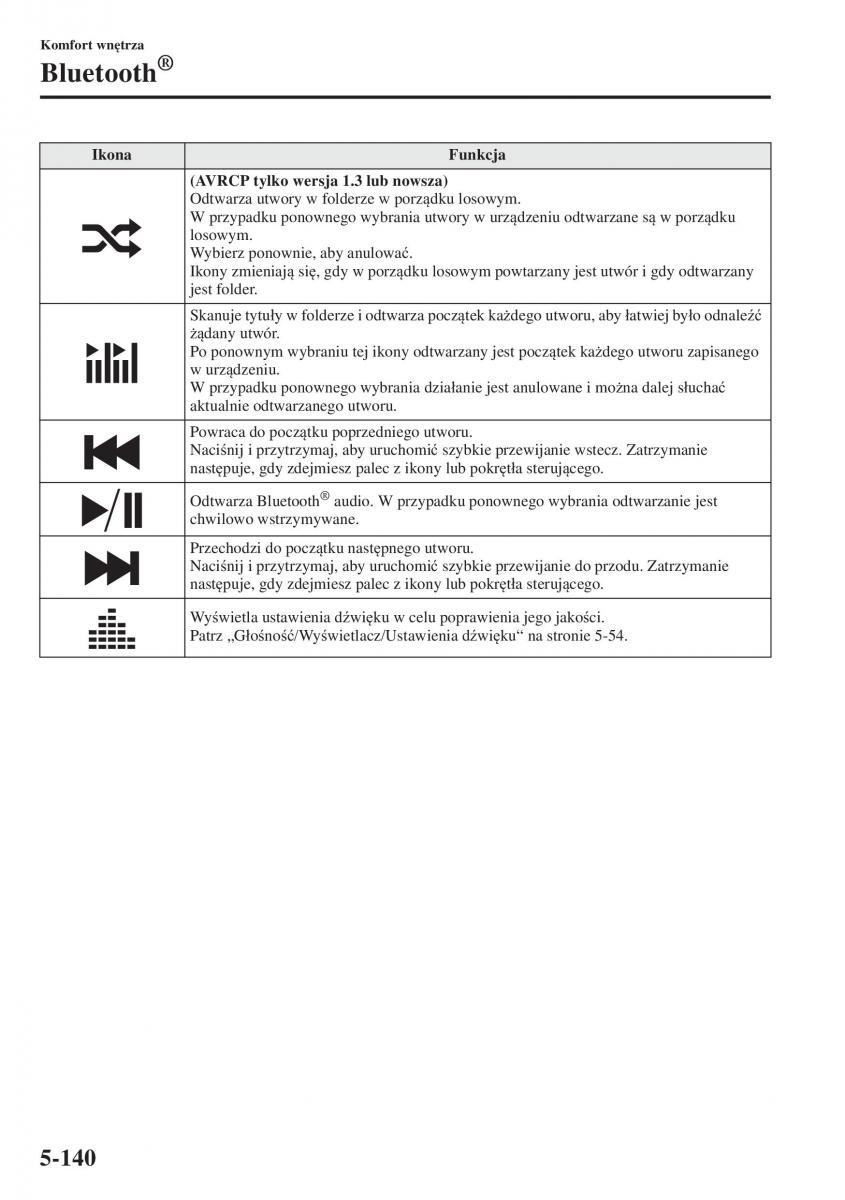 Komfort wnętrza

Bluetooth®

| Ikona | Funkcja |
|---|---|
| | **(AVRCP tylko wersja 1.3 lub nowsza)** Odtwarza utwory w folderze w porządku losowym. W przypadku ponownego wybrania utwory w urządzeniu odtwarzane są w porządku losowym. Wybierz ponownie, aby anulować. Ikony zmieniają się, gdy w porządku losowym powtarzany jest utwór i gdy odtwarzany jest folder. |
| | Skanuje tytuły w folderze i odtwarza początek każdego utworu, aby łatwiej było odnaleźć żądany utwór. Po ponownym wybraniu tej ikony odtwarzany jest początek każdego utworu zapisanego w urządzeniu. W przypadku ponownego wybrania działanie jest anulowane i można dalej słuchać aktualnie odtwarzanego utworu. |
| | Powraca do początku poprzedniego utworu. Naciśnij i przytrzymaj, aby uruchomić szybkie przewijanie wstecz. Zatrzymanie następuje, gdy zdejmiesz palec z ikony lub pokrętła sterującego. |
| | Odtwarza Bluetooth® audio. W przypadku ponownego wybrania odtwarzanie jest chwilowo wstrzymywane. |
| | Przechodzi do początku następnego utworu. Naciśnij i przytrzymaj, aby uruchomić szybkie przewijanie do przodu. Zatrzymanie następuje, gdy zdejmiesz palec z ikony lub pokrętła sterującego. |
| | Wyświetla ustawienia dźwięku w celu poprawienia jego jakości. Patrz „Głośność/Wyświetlacz/Ustawienia dźwięku“ na stronie 5-54. |

5-140